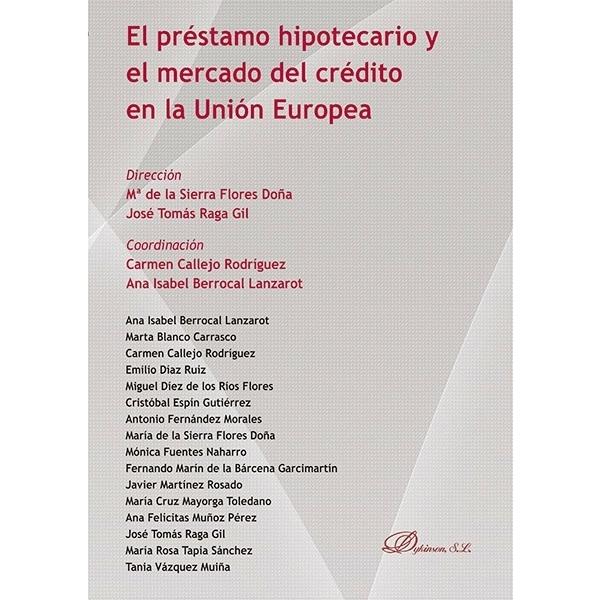 El préstamo hipotecario y el mercado del crédito en la Unión Europea

Dirección
Mª de la Sierra Flores Doña
José Tomás Raga Gil

Coordinación
Carmen Callejo Rodríguez
Ana Isabel Berrocal Lanzarot

Ana Isabel Berrocal Lanzarot
Marta Blanco Carrasco
Carmen Callejo Rodríguez
Emilio Díaz Ruiz
Miguel Díez de los Ríos Flores
Cristóbal Espín Gutiérrez
Antonio Fernández Morales
María de la Sierra Flores Doña
Mónica Fuentes Naharro
Fernando Marín de la Bárcena Garcimartín
Javier Martínez Rosado
María Cruz Mayorga Toledano
Ana Felicitas Muñoz Pérez
José Tomás Raga Gil
María Rosa Tapia Sánchez
Tania Vázquez Muiña

Dykinson, S.L.